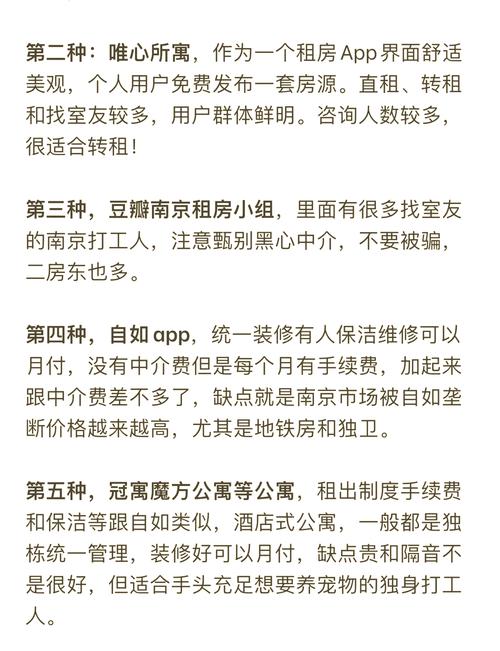 第二种：唯心所寓，作为一个租房App界面舒适美观，个人用户免费发布一套房源。直租、转租和找室友较多，用户群体鲜明。咨询人数较多，很适合转租！

第三种，豆瓣南京租房小组，里面有很多找室友的南京打工人，注意甄别黑心中介，不要被骗，二房东也多。

第四种，自如app，统一装修有人保洁维修可以月付，没有中介费但是每个月有手续费，加起来跟中介费差不多了，缺点就是南京市场被自如垄断价格越来越高，尤其是地铁房和独卫。

第五种，冠寓魔方公寓等公寓，租出制度手续费和保洁等跟自如类似，酒店式公寓，一般都是独栋统一管理，装修好可以月付，缺点贵和隔音不是很好，但适合手头充足想要养宠物的独身打工人。